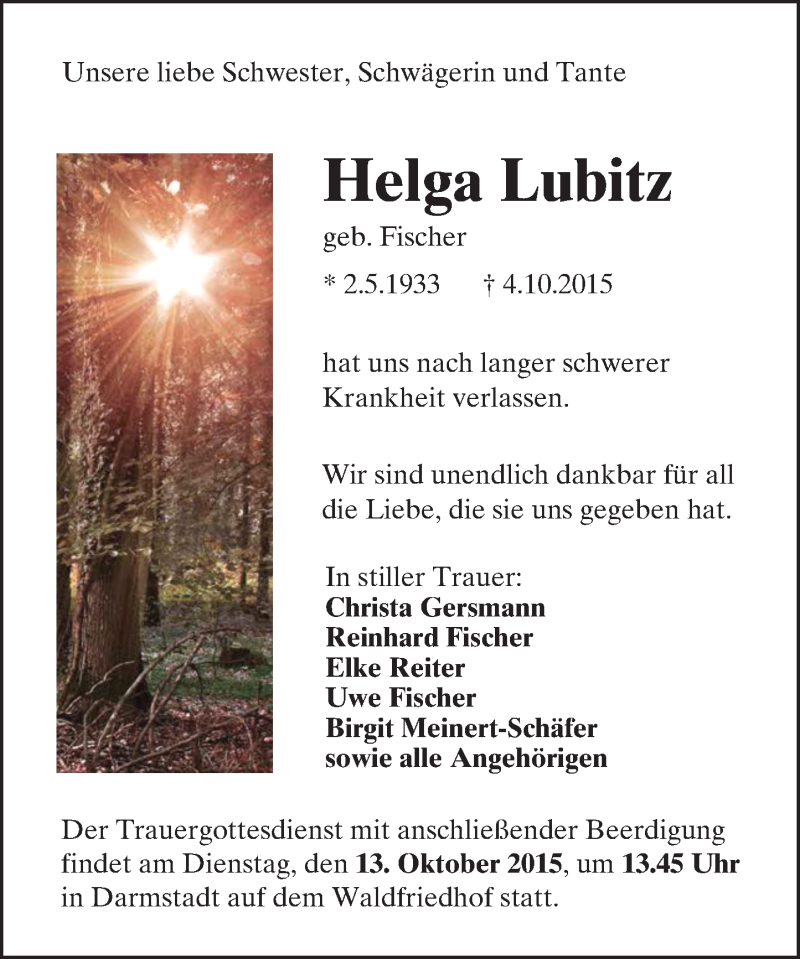 Unsere liebe Schwester, Schwägerin und Tante

Helga Lubitz

geb. Fischer

* 2.5.1933 † 4.10.2015

hat uns nach langer schwerer Krankheit verlassen.

Wir sind unendlich dankbar für all die Liebe, die sie uns gegeben hat.

In stiller Trauer:
Christa Gersmann
Reinhard Fischer
Elke Reiter
Uwe Fischer
Birgit Meinert-Schäfer
sowie alle Angehörigen

Der Trauergottesdienst mit anschließender Beerdigung findet am Dienstag, den 13. Oktober 2015, um 13.45 Uhr in Darmstadt auf dem Waldfriedhof statt.